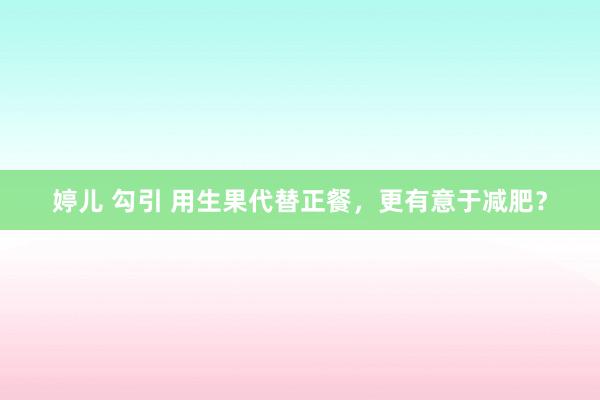 婷儿 勾引 用生果代替正餐，更有意于减肥？